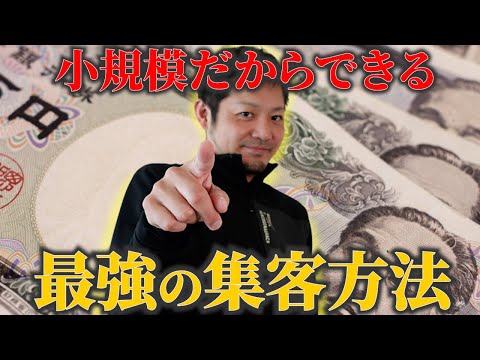 小規模だからできる

最強の集客方法